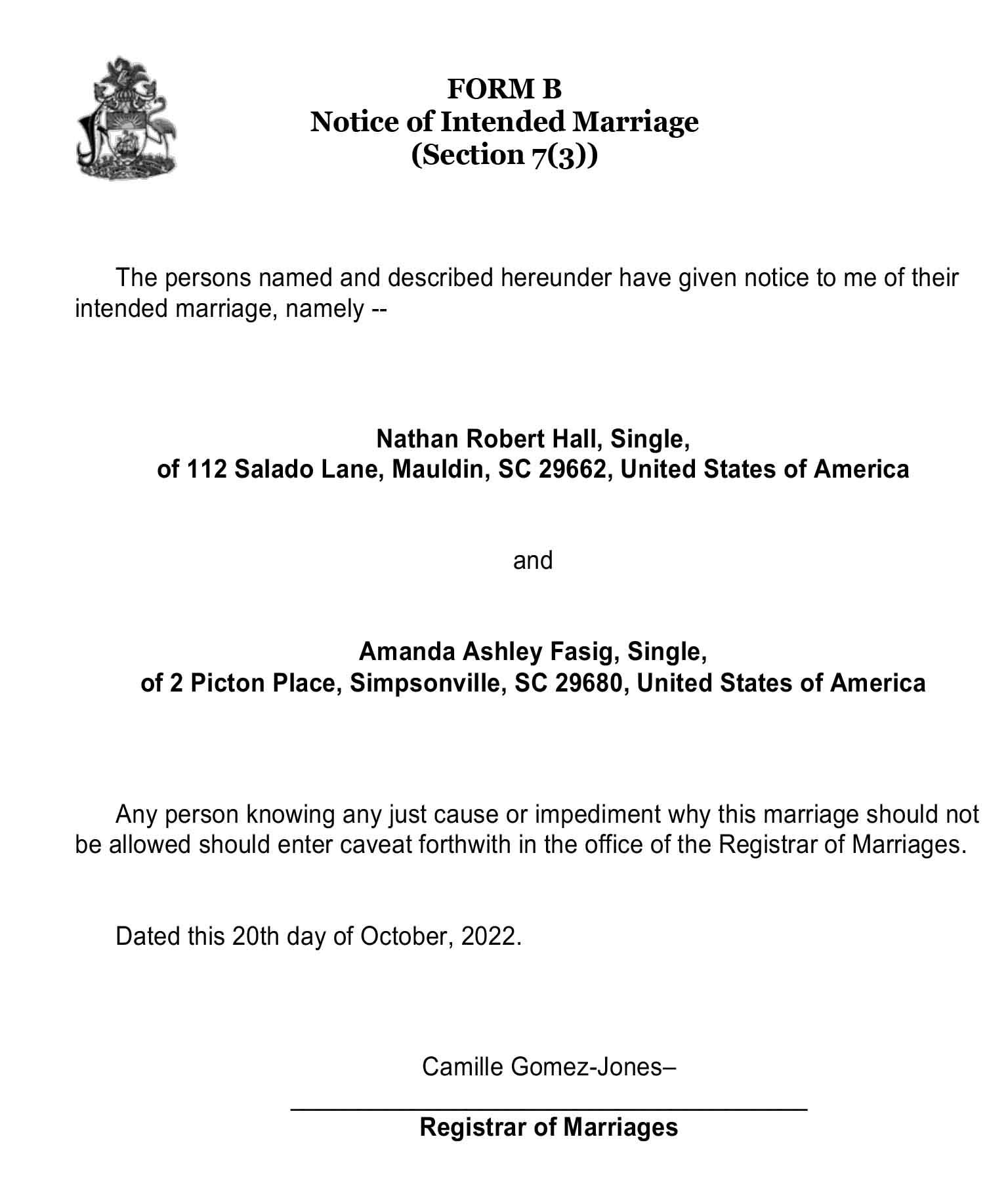 FORM B
Notice of Intended Marriage
(Section 7(3))

The persons named and described hereunder have given notice to me of their intended marriage, namely --

Nathan Robert Hall, Single,
of 112 Salado Lane, Mauldin, SC 29662, United States of America

and

Amanda Ashley Fasig, Single,
of 2 Picton Place, Simpsonville, SC 29680, United States of America

Any person knowing any just cause or impediment why this marriage should not be allowed should enter caveat forthwith in the office of the Registrar of Marriages.

Dated this 20th day of October, 2022.

Camille Gomez-Jones–

Registrar of Marriages